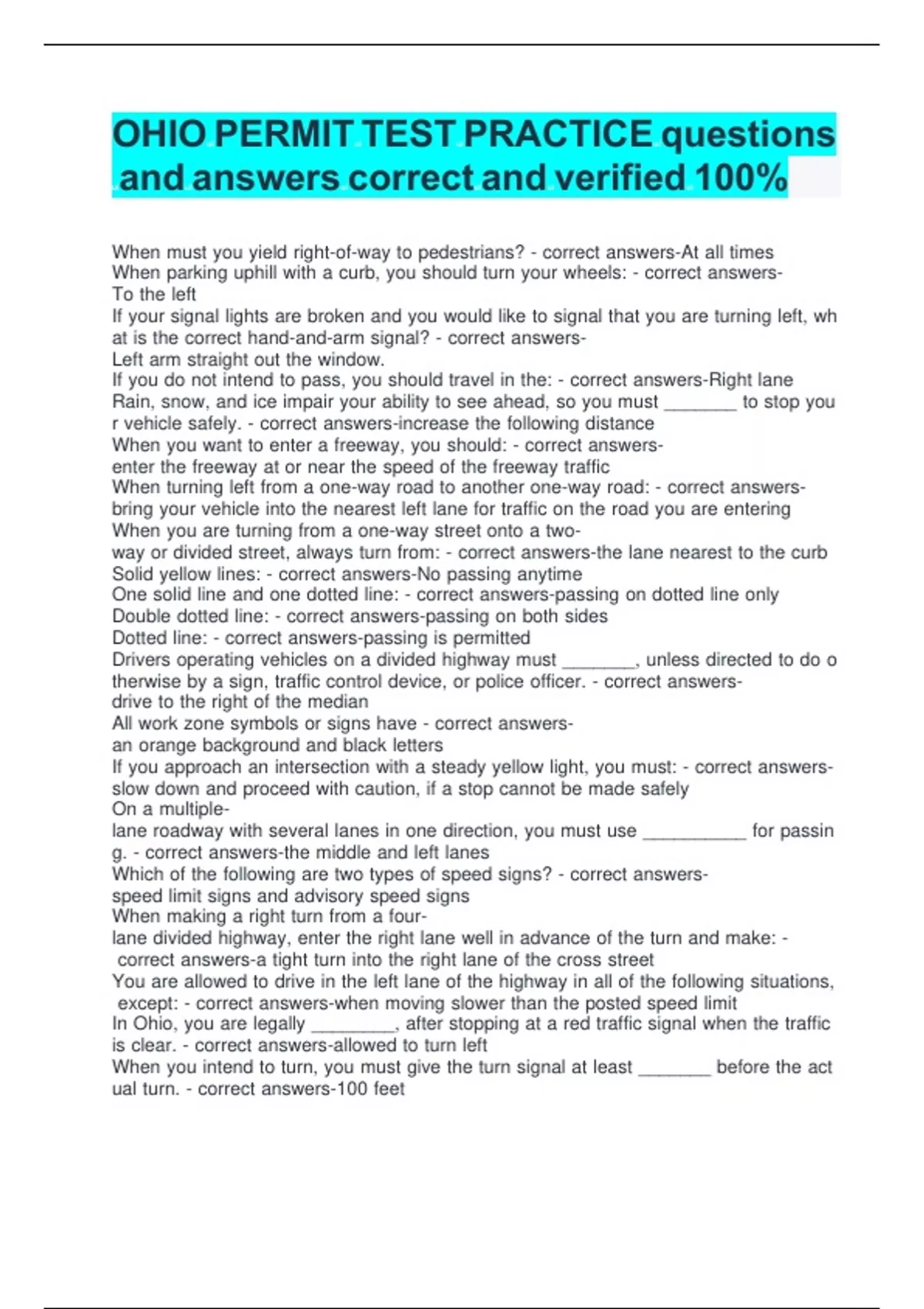 OHIO PERMIT TEST PRACTICE questions and answers correct and verified 100%

When must you yield right-of-way to pedestrians? - correct answers-At all times
When parking uphill with a curb, you should turn your wheels: - correct answers-To the left
If your signal lights are broken and you would like to signal that you are turning left, what is the correct hand-and-arm signal? - correct answers-Left arm straight out the window.
If you do not intend to pass, you should travel in the: - correct answers-Right lane
Rain, snow, and ice impair your ability to see ahead, so you must _______ to stop your vehicle safely. - correct answers-increase the following distance
When you want to enter a freeway, you should: - correct answers-enter the freeway at or near the speed of the freeway traffic
When turning left from a one-way road to another one-way road: - correct answers-bring your vehicle into the nearest left lane for traffic on the road you are entering
When you are turning from a one-way street onto a two-way or divided street, always turn from: - correct answers-the lane nearest to the curb
Solid yellow lines: - correct answers-No passing anytime
One solid line and one dotted line: - correct answers-passing on dotted line only
Double dotted line: - correct answers-passing on both sides
Dotted line: - correct answers-passing is permitted
Drivers operating vehicles on a divided highway must _______, unless directed to do otherwise by a sign, traffic control device, or police officer. - correct answers-drive to the right of the median
All work zone symbols or signs have - correct answers-an orange background and black letters
If you approach an intersection with a steady yellow light, you must: - correct answers-slow down and proceed with caution, if a stop cannot be made safely
On a multiple-lane roadway with several lanes in one direction, you must use __________ for passing. - correct answers-the middle and left lanes
Which of the following are two types of speed signs? - correct answers-speed limit signs and advisory speed signs
When making a right turn from a four-lane divided highway, enter the right lane well in advance of the turn and make: - correct answers-a tight turn into the right lane of the cross street
You are allowed to drive in the left lane of the highway in all of the following situations, except: - correct answers-when moving slower than the posted speed limit
In Ohio, you are legally ________, after stopping at a red traffic signal when the traffic is clear. - correct answers-allowed to turn left
When you intend to turn, you must give the turn signal at least _______ before the actual turn. - correct answers-100 feet